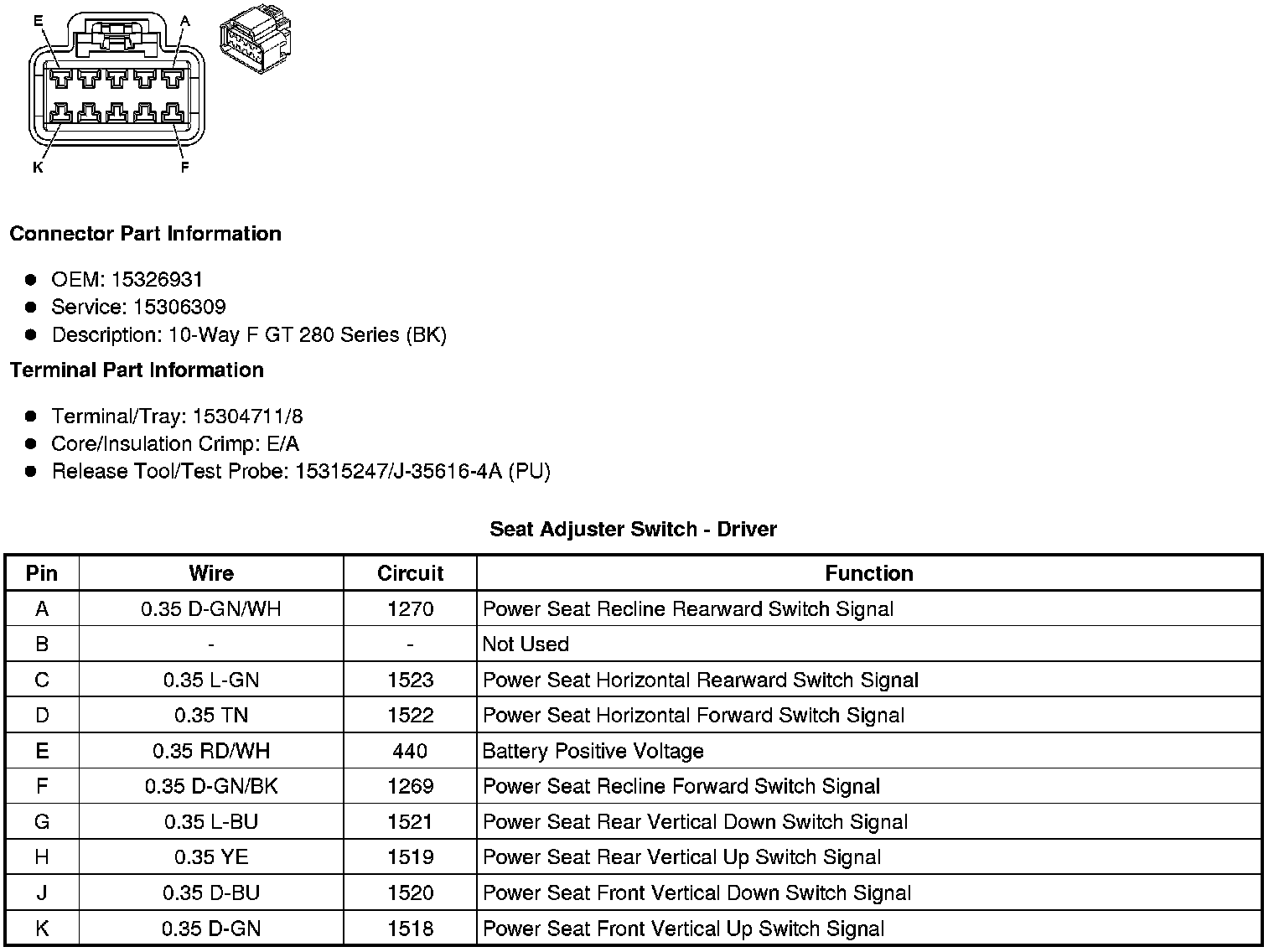 E
A
K
F

Connector Part Information

- OEM: 15326931
- Service: 15306309
- Description: 10-Way F GT 280 Series (BK)

Terminal Part Information

- Terminal/Tray: 15304711/8
- Core/Insulation Crimp: E/A
- Release Tool/Test Probe: 15315247/J-35616-4A (PU)

Seat Adjuster Switch - Driver

| Pin | Wire | Circuit | Function |
|---|---|---|---|
| A | 0.35 D-GN/WH | 1270 | Power Seat Recline Rearward Switch Signal |
| B | - | - | Not Used |
| C | 0.35 L-GN | 1523 | Power Seat Horizontal Rearward Switch Signal |
| D | 0.35 TN | 1522 | Power Seat Horizontal Forward Switch Signal |
| E | 0.35 RD/WH | 440 | Battery Positive Voltage |
| F | 0.35 D-GN/BK | 1269 | Power Seat Recline Forward Switch Signal |
| G | 0.35 L-BU | 1521 | Power Seat Rear Vertical Down Switch Signal |
| H | 0.35 YE | 1519 | Power Seat Rear Vertical Up Switch Signal |
| J | 0.35 D-BU | 1520 | Power Seat Front Vertical Down Switch Signal |
| K | 0.35 D-GN | 1518 | Power Seat Front Vertical Up Switch Signal |